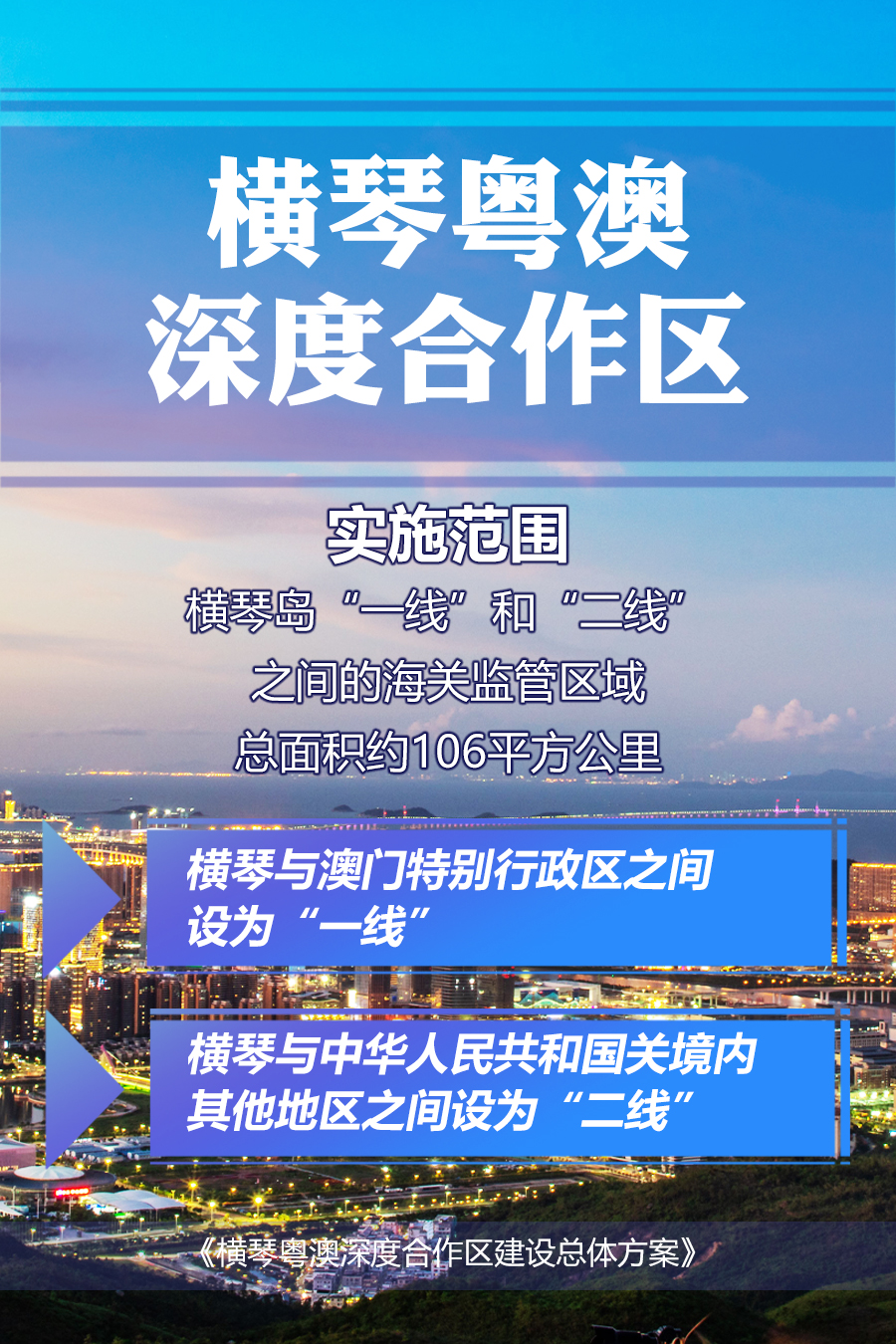 横琴粤澳
深度合作区

实施范围

横琴岛“一线”和“二线”
之间的海关监管区域
总面积约106平方公里

横琴与澳门特别行政区之间设为“一线”

横琴与中华人民共和国关境内其他地区之间设为“二线”

《横琴粤澳深度合作区建设总体方案》